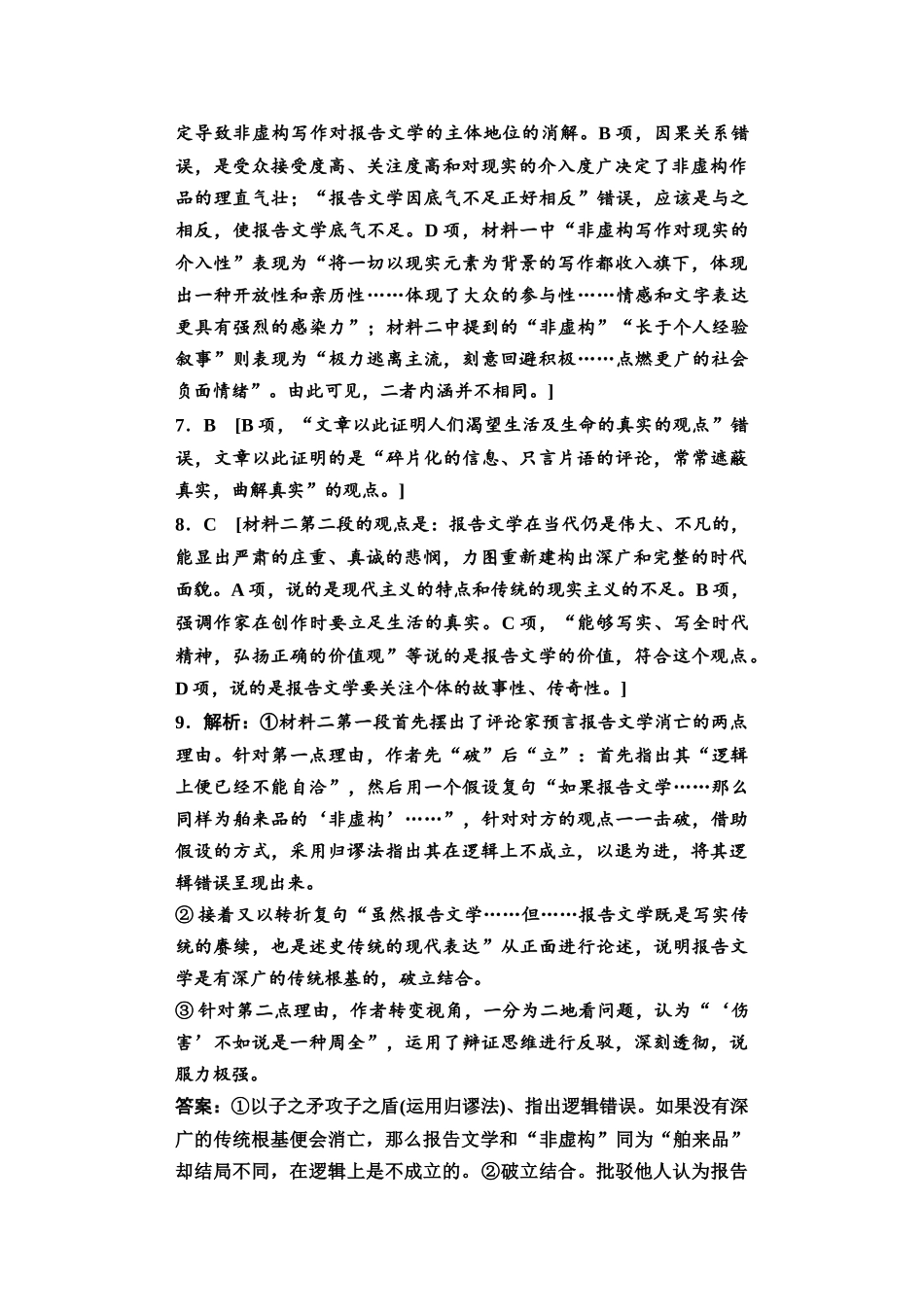 定导致非虚构写作对报告文学的主体地位的消解。B 项，因果关系错误，是受众接受度高、关注度高和对现实的介入度广决定了非虚构作品的理直气壮；“报告文学因底气不足正好相反”错误，应该是与之相反，使报告文学底气不足。D 项，材料一中“非虚构写作对现实的介入性”表现为“将一切以现实元素为背景的写作都收入旗下，体现出一种开放性和亲历性……体现了大众的参与性……情感和文字表达更具有强烈的感染力”；材料二中提到的“非虚构”“长于个人经验叙事”则表现为“极力逃离主流，刻意回避积极……点燃更广的社会负面情绪”。由此可见，二者内涵并不相同。]

7．B　[B 项，“文章以此证明人们渴望生活及生命的真实的观点”错误，文章以此证明的是“碎片化的信息、只言片语的评论，常常遮蔽真实，曲解真实”的观点。]

8．C　[材料二第二段的观点是：报告文学在当代仍是伟大、不凡的，能显出严肃的庄重、真诚的悲悯，力图重新建构出深广和完整的时代面貌。A 项，说的是现代主义的特点和传统的现实主义的不足。B 项，强调作家在创作时要立足生活的真实。C 项，“能够写实、写全时代精神，弘扬正确的价值观”等说的是报告文学的价值，符合这个观点。D 项，说的是报告文学要关注个体的故事性、传奇性。]

9．解析：①材料二第一段首先摆出了评论家预言报告文学消亡的两点理由。针对第一点理由，作者先“破”后“立”：首先指出其“逻辑上便已经不能自洽”，然后用一个假设复句“如果报告文学……那么同样为舶来品的‘非虚构’……”，针对对方的观点一一击破，借助假设的方式，采用归谬法指出其在逻辑上不成立，以退为进，将其逻辑错误呈现出来。

②接着又以转折复句“虽然报告文学……但……报告文学既是写实传统的赓续，也是述史传统的现代表达”从正面进行论述，说明报告文学是有深广的传统根基的，破立结合。

③针对第二点理由，作者转变视角，一分为二地看问题，认为“‘伤害’不如说是一种周全”，运用了辩证思维进行反驳，深刻透彻，说服力极强。

答案：①以子之矛攻子之盾(运用归谬法)、指出逻辑错误。如果没有深广的传统根基便会消亡，那么报告文学和“非虚构”同为“舶来品”却结局不同，在逻辑上是不成立的。②破立结合。批驳他人认为报告